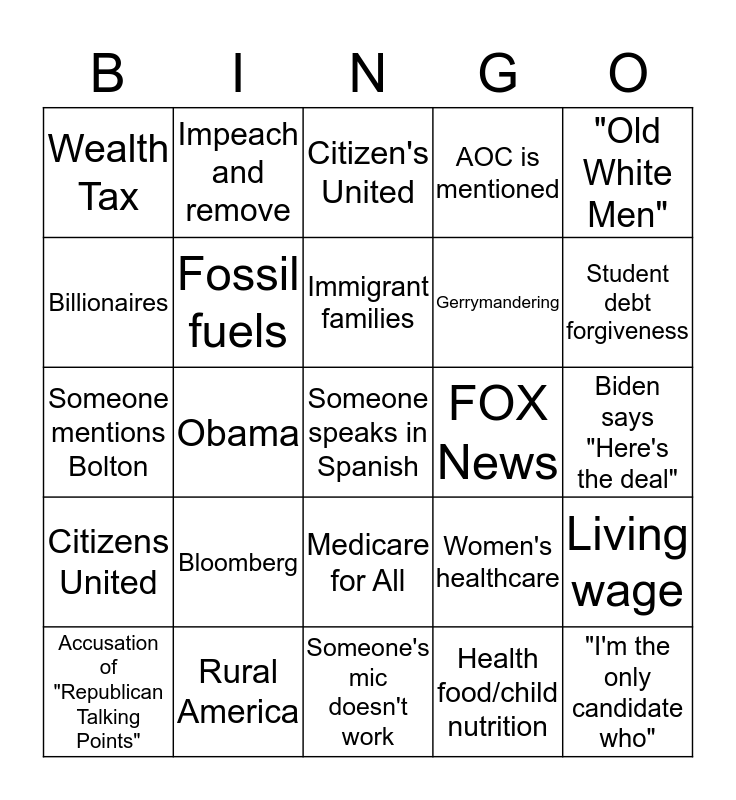 | B | I | N | G | O |
|---|---|---|---|---|
| Wealth Tax | Impeach and remove | Citizen's United | AOC is mentioned | "Old White Men" |
| Billionaires | Fossil fuels | Immigrant families | Gerrymandering | Student debt forgiveness |
| Someone mentions Bolton | Obama | Someone speaks in Spanish | FOX News | Biden says "Here's the deal" |
| Citizens United | Bloomberg | Medicare for All | Women's healthcare | Living wage |
| Accusation of "Republican Talking Points" | Rural America | Someone's mic doesn't work | Health food/child nutrition | "I'm the only candidate who" |